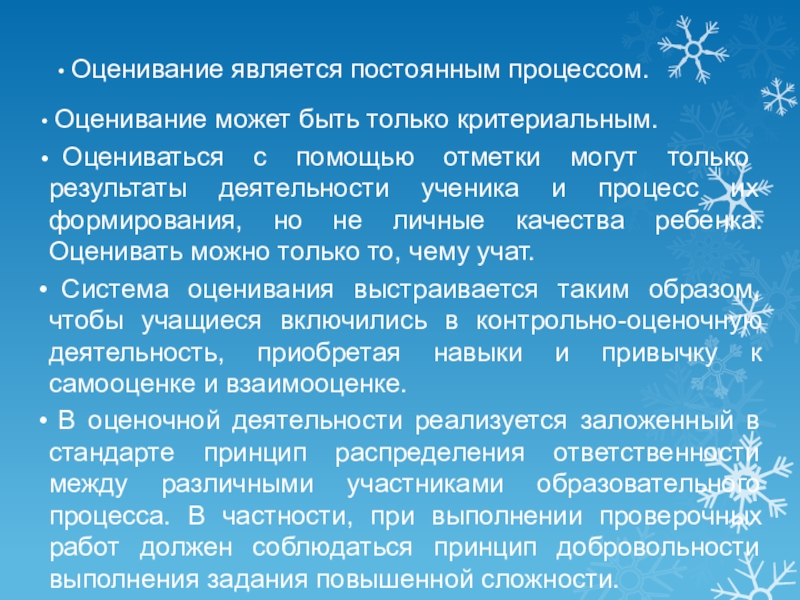 • Оценивание является постоянным процессом.

• Оценивание может быть только критериальным.

• Оцениваться с помощью отметки могут только результаты деятельности ученика и процесс их формирования, но не личные качества ребенка. Оценивать можно только то, чему учат.

• Система оценивания выстраивается таким образом, чтобы учащиеся включились в контрольно-оценочную деятельность, приобретая навыки и привычку к самооценке и взаимооценке.

• В оценочной деятельности реализуется заложенный в стандарте принцип распределения ответственности между различными участниками образовательного процесса. В частности, при выполнении проверочных работ должен соблюдаться принцип добровольности выполнения задания повышенной сложности.